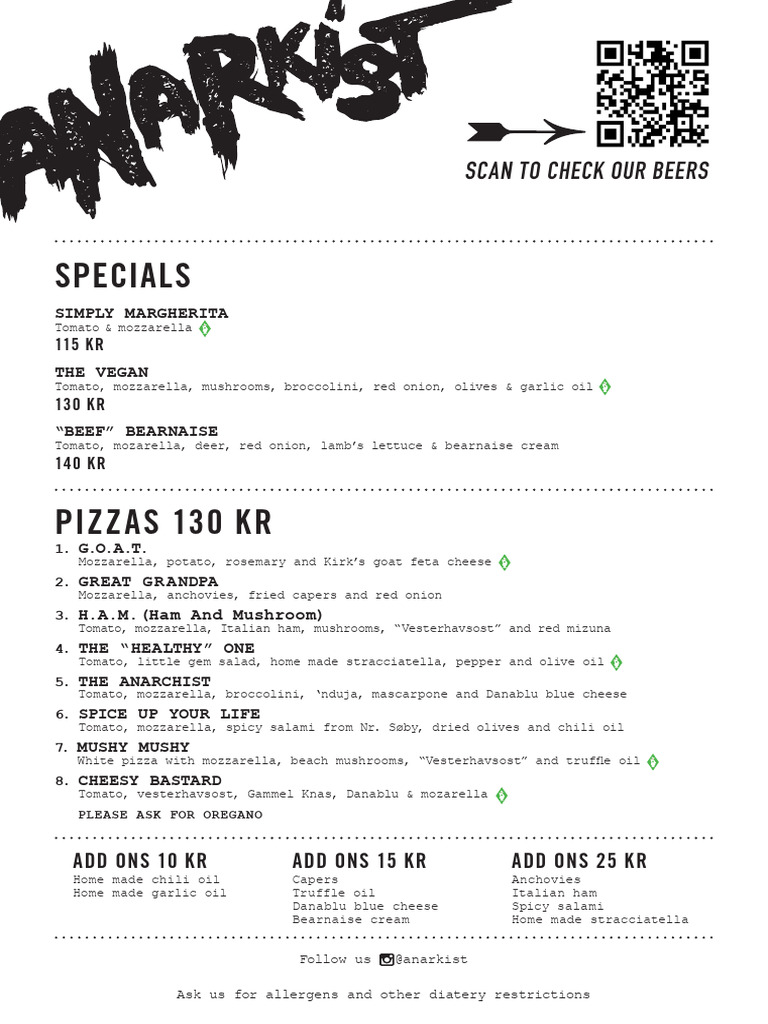 ANARKIST

SCAN TO CHECK OUR BEERS

SPECIALS

SIMPLY MARGHERITA
Tomato & mozzarella
115 KR

THE VEGAN
Tomato, mozzarella, mushrooms, broccolini, red onion, olives & garlic oil
130 KR

"BEEF" BEARNAISE
Tomato, mozarella, deer, red onion, lamb's lettuce & bearnaise cream
140 KR

PIZZAS 130 KR

1. G.O.A.T.
Mozzarella, potato, rosemary and Kirk's goat feta cheese
2. GREAT GRANDPA
Mozzarella, anchovies, fried capers and red onion
3. H.A.M. (Ham And Mushroom)
Tomato, mozzarella, Italian ham, mushrooms, "Vesterhavsost" and red mizuna
4. THE "HEALTHY" ONE
Tomato, little gem salad, home made stracciatella, pepper and olive oil
5. THE ANARCHIST
Tomato, mozzarella, broccolini, 'nduja, mascarpone and Danablu blue cheese
6. SPICE UP YOUR LIFE
Tomato, mozzarella, spicy salami from Nr. Søby, dried olives and chili oil
7. MUSHY MUSHY
White pizza with mozzarella, beach mushrooms, "Vesterhavsost" and truffle oil
8. CHEESY BASTARD
Tomato, vesterhavsost, Gammel Knas, Danablu & mozarella
PLEASE ASK FOR OREGANO

ADD ONS 10 KR
Home made chili oil
Home made garlic oil

ADD ONS 15 KR
Capers
Truffle oil
Danablu blue cheese
Bearnaise cream

ADD ONS 25 KR
Anchovies
Italian ham
Spicy salami
Home made stracciatella

Follow us @anarkist

Ask us for allergens and other diatery restrictions